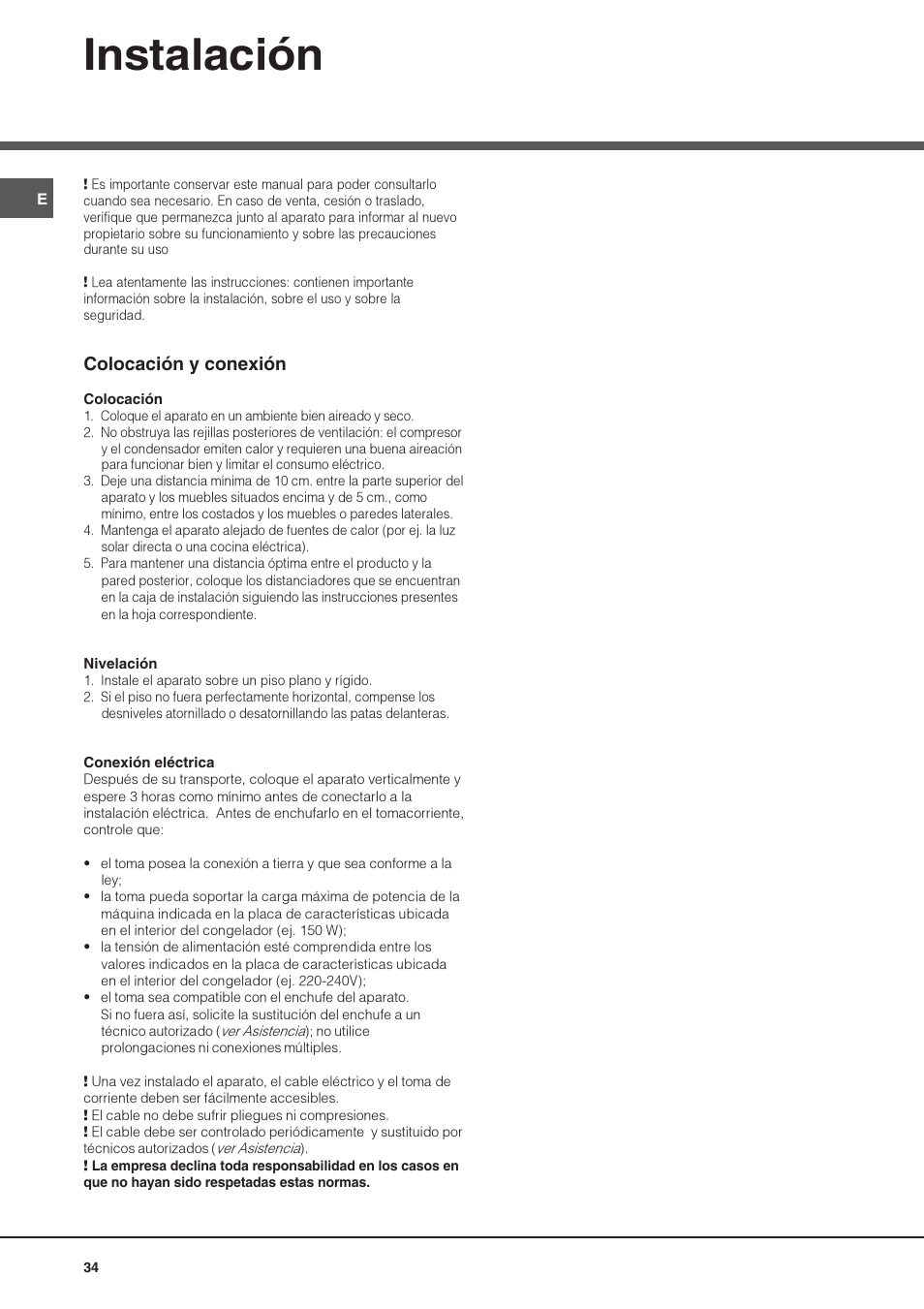 Instalación

E

! Es importante conservar este manual para poder consultarlo cuando sea necesario. En caso de venta, cesión o traslado, verifique que permanezca junto al aparato para informar al nuevo propietario sobre su funcionamiento y sobre las precauciones durante su uso

! Lea atentamente las instrucciones: contienen importante información sobre la instalación, sobre el uso y sobre la seguridad.

Colocación y conexión

Colocación
1. Coloque el aparato en un ambiente bien aireado y seco.
2. No obstruya las rejillas posteriores de ventilación: el compresor y el condensador emiten calor y requieren una buena aireación para funcionar bien y limitar el consumo eléctrico.
3. Deje una distancia mínima de 10 cm. entre la parte superior del aparato y los muebles situados encima y de 5 cm., como mínimo, entre los costados y los muebles o paredes laterales.
4. Mantenga el aparato alejado de fuentes de calor (por ej. la luz solar directa o una cocina eléctrica).
5. Para mantener una distancia óptima entre el producto y la pared posterior, coloque los distanciadores que se encuentran en la caja de instalación siguiendo las instrucciones presentes en la hoja correspondiente.

Nivelación
1. Instale el aparato sobre un piso plano y rígido.
2. Si el piso no fuera perfectamente horizontal, compense los desniveles atornillado o desatornillando las patas delanteras.

Conexión eléctrica
Después de su transporte, coloque el aparato verticalmente y espere 3 horas como mínimo antes de conectarlo a la instalación eléctrica. Antes de enchufarlo en el tomacorriente, controle que:

• el toma posea la conexión a tierra y que sea conforme a la ley;
• la toma pueda soportar la carga máxima de potencia de la máquina indicada en la placa de características ubicada en el interior del congelador (ej. 150 W);
• la tensión de alimentación esté comprendida entre los valores indicados en la placa de características ubicada en el interior del congelador (ej. 220-240V);
• el toma sea compatible con el enchufe del aparato. Si no fuera así, solicite la sustitución del enchufe a un técnico autorizado (ver Asistencia); no utilice prolongaciones ni conexiones múltiples.

! Una vez instalado el aparato, el cable eléctrico y el toma de corriente deben ser fácilmente accesibles.
! El cable no debe sufrir pliegues ni compresiones.
! El cable debe ser controlado periódicamente y sustituido por técnicos autorizados (ver Asistencia).
! La empresa declina toda responsabilidad en los casos en que no hayan sido respetadas estas normas.

34